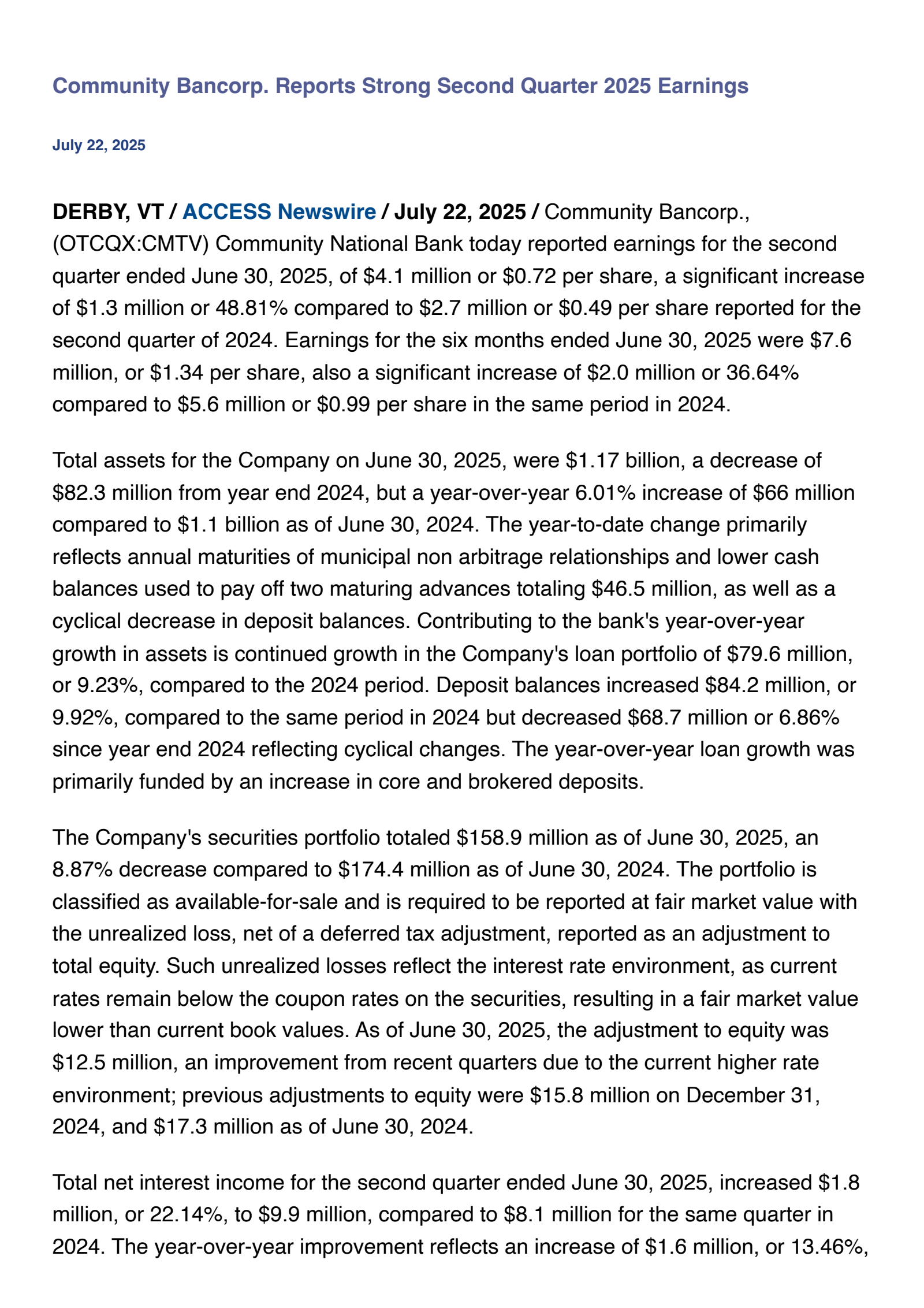 Community Bancorp. Reports Strong Second Quarter 2025 Earnings

July 22, 2025

DERBY, VT / ACCESS Newswire / July 22, 2025 / Community Bancorp., (OTCQX:CMTV) Community National Bank today reported earnings for the second quarter ended June 30, 2025, of $4.1 million or $0.72 per share, a significant increase of $1.3 million or 48.81% compared to $2.7 million or $0.49 per share reported for the second quarter of 2024. Earnings for the six months ended June 30, 2025 were $7.6 million, or $1.34 per share, also a significant increase of $2.0 million or 36.64% compared to $5.6 million or $0.99 per share in the same period in 2024.

Total assets for the Company on June 30, 2025, were $1.17 billion, a decrease of $82.3 million from year end 2024, but a year-over-year 6.01% increase of $66 million compared to $1.1 billion as of June 30, 2024. The year-to-date change primarily reflects annual maturities of municipal non arbitrage relationships and lower cash balances used to pay off two maturing advances totaling $46.5 million, as well as a cyclical decrease in deposit balances. Contributing to the bank's year-over-year growth in assets is continued growth in the Company's loan portfolio of $79.6 million, or 9.23%, compared to the 2024 period. Deposit balances increased $84.2 million, or 9.92%, compared to the same period in 2024 but decreased $68.7 million or 6.86% since year end 2024 reflecting cyclical changes. The year-over-year loan growth was primarily funded by an increase in core and brokered deposits.

The Company's securities portfolio totaled $158.9 million as of June 30, 2025, an 8.87% decrease compared to $174.4 million as of June 30, 2024. The portfolio is classified as available-for-sale and is required to be reported at fair market value with the unrealized loss, net of a deferred tax adjustment, reported as an adjustment to total equity. Such unrealized losses reflect the interest rate environment, as current rates remain below the coupon rates on the securities, resulting in a fair market value lower than current book values. As of June 30, 2025, the adjustment to equity was $12.5 million, an improvement from recent quarters due to the current higher rate environment; previous adjustments to equity were $15.8 million on December 31, 2024, and $17.3 million as of June 30, 2024.

Total net interest income for the second quarter ended June 30, 2025, increased $1.8 million, or 22.14%, to $9.9 million, compared to $8.1 million for the same quarter in 2024. The year-over-year improvement reflects an increase of $1.6 million, or 13.46%,